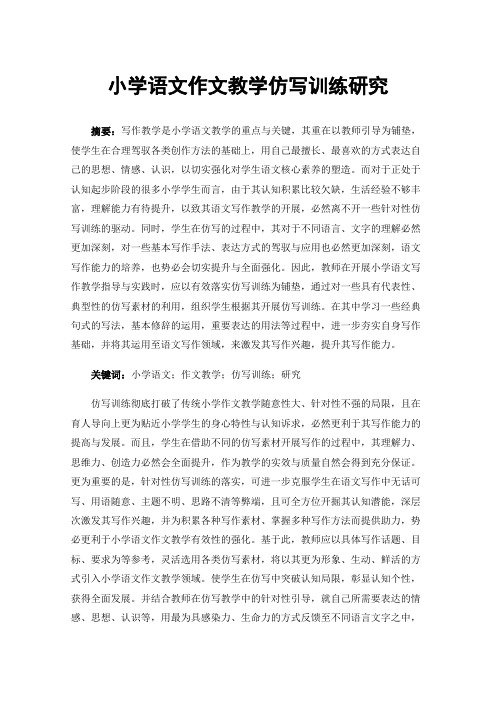 小学语文作文教学仿写训练研究

摘要：写作教学是小学语文教学的重点与关键，其重在以教师引导为铺垫，使学生在合理驾驭各类创作方法的基础上，用自己最擅长、最喜欢的方式表达自己的思想、情感、认识，以切实强化对学生语文核心素养的塑造。而对于正处于认知起步阶段的很多小学学生而言，由于其认知积累比较欠缺，生活经验不够丰富，理解能力有待提升，以致其语文写作教学的开展，必然离不开一些针对性仿写训练的驱动。同时，学生在仿写的过程中，其对于不同语言、文字的理解必然更加深刻，对一些基本写作手法、表达方式的驾驭与应用也必然更加深刻，语文写作能力的培养，也势必会切实提升与全面强化。因此，教师在开展小学语文写作教学指导与实践时，应以有效落实仿写训练为铺垫，通过对一些具有代表性、典型性的仿写素材的利用，组织学生根据其开展仿写训练。在其中学习一些经典句式的写法，基本修辞的运用，重要表达的用法等过程中，进一步夯实自身写作基础，并将其运用至语文写作领域，来激发其写作兴趣，提升其写作能力。

关键词：小学语文；作文教学；仿写训练；研究

仿写训练彻底打破了传统小学作文教学随意性大、针对性不强的局限，且在育人导向上更为贴近小学学生的身心特性与认知诉求，必然更利于其写作能力的提高与发展。而且，学生在借助不同的仿写素材开展写作的过程中，其理解力、思维力、创造力必然会全面提升，作为教学的实效与质量自然会得到充分保证。更为重要的是，针对性仿写训练的落实，可进一步克服学生在语文写作中无话可写、用语随意、主题不明、思路不清等弊端，且可全方位开掘其认知潜能，深层次激发其写作兴趣，并为积累各种写作素材、掌握多种写作方法而提供助力，势必更利于小学语文作文教学有效性的强化。基于此，教师应以具体写作话题、目标、要求为等参考，灵活选用各类仿写素材，将以其更为形象、生动、鲜活的方式引入小学语文作文教学领域。使学生在仿写中突破认知局限，彰显认知个性，获得全面发展。并结合教师在仿写教学中的针对性引导，就自己所需要表达的情感、思想、认识等，用最为具感染力、生命力的方式反馈至不同语言文字之中，